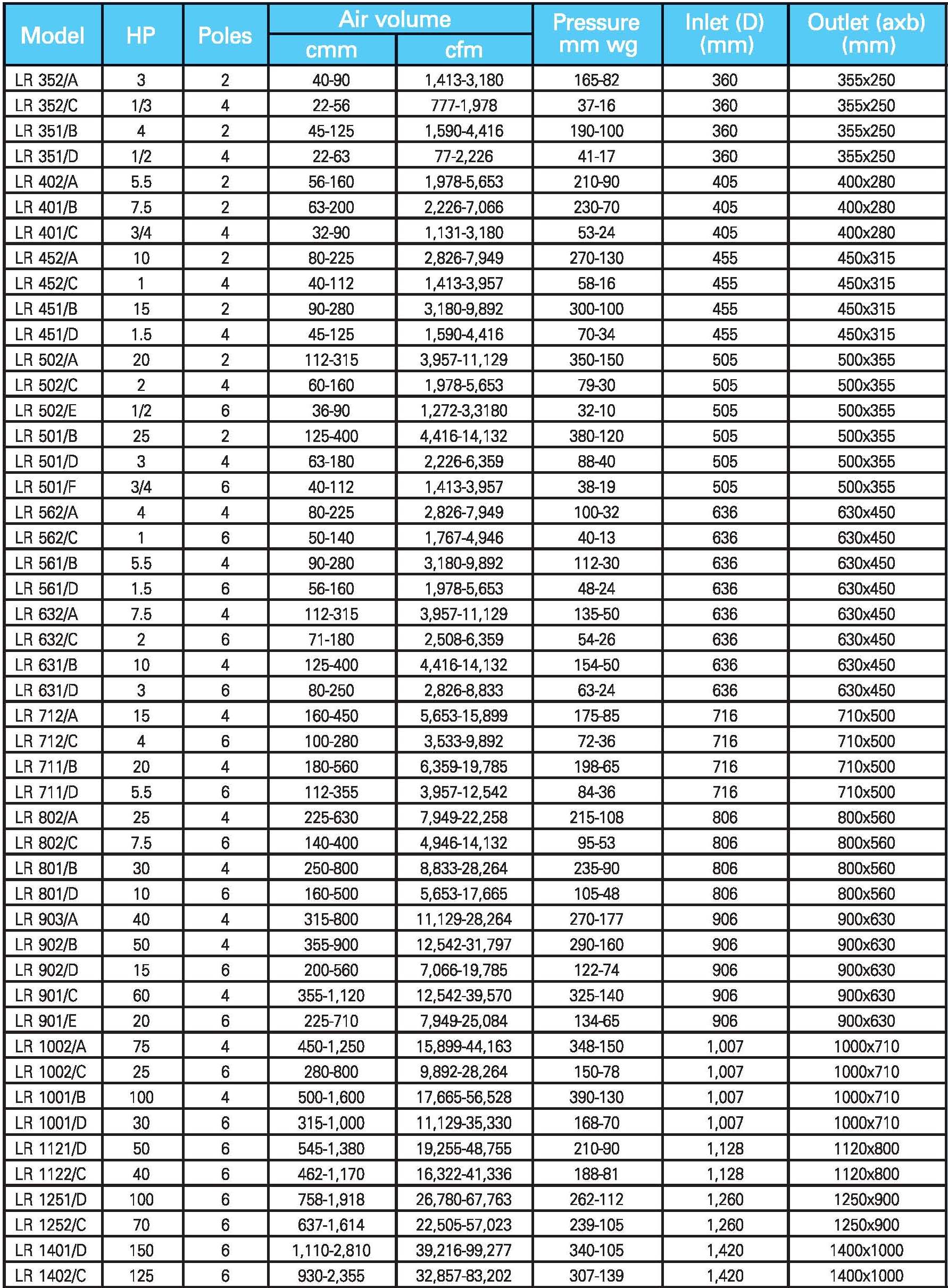 | Model | HP | Poles | Air volume cmm | Air volume cfm | Pressure mm wg | Inlet (D) (mm) | Outlet (axb) (mm) |
|---|---|---|---|---|---|---|---|
| LR 352/A | 3 | 2 | 40-90 | 1,413-3,180 | 165-82 | 360 | 355x250 |
| LR 352/C | 1/3 | 4 | 22-56 | 777-1,978 | 37-16 | 360 | 355x250 |
| LR 351/B | 4 | 2 | 45-125 | 1,590-4,416 | 190-100 | 360 | 355x250 |
| LR 351/D | 1/2 | 4 | 22-63 | 77-2,226 | 41-17 | 360 | 355x250 |
| LR 402/A | 5.5 | 2 | 56-160 | 1,978-5,653 | 210-90 | 405 | 400x280 |
| LR 401/B | 7.5 | 2 | 63-200 | 2,226-7,066 | 230-70 | 405 | 400x280 |
| LR 401/C | 3/4 | 4 | 32-90 | 1,131-3,180 | 53-24 | 405 | 400x280 |
| LR 452/A | 10 | 2 | 80-225 | 2,826-7,949 | 270-130 | 455 | 450x315 |
| LR 452/C | 1 | 4 | 40-112 | 1,413-3,957 | 58-16 | 455 | 450x315 |
| LR 451/B | 15 | 2 | 90-280 | 3,180-9,892 | 300-100 | 455 | 450x315 |
| LR 451/D | 1.5 | 4 | 45-125 | 1,590-4,416 | 70-34 | 455 | 450x315 |
| LR 502/A | 20 | 2 | 112-315 | 3,957-11,129 | 350-150 | 505 | 500x355 |
| LR 502/C | 2 | 4 | 60-160 | 1,978-5,653 | 79-30 | 505 | 500x355 |
| LR 502/E | 1/2 | 6 | 36-90 | 1,272-3,3180 | 32-10 | 505 | 500x355 |
| LR 501/B | 25 | 2 | 125-400 | 4,416-14,132 | 380-120 | 505 | 500x355 |
| LR 501/D | 3 | 4 | 63-180 | 2,226-6,359 | 88-40 | 505 | 500x355 |
| LR 501/F | 3/4 | 6 | 40-112 | 1,413-3,957 | 38-19 | 505 | 500x355 |
| LR 562/A | 4 | 4 | 80-225 | 2,826-7,949 | 100-32 | 636 | 630x450 |
| LR 562/C | 1 | 6 | 50-140 | 1,767-4,946 | 40-13 | 636 | 630x450 |
| LR 561/B | 5.5 | 4 | 90-280 | 3,180-9,892 | 112-30 | 636 | 630x450 |
| LR 561/D | 1.5 | 6 | 56-160 | 1,978-5,653 | 48-24 | 636 | 630x450 |
| LR 632/A | 7.5 | 4 | 112-315 | 3,957-11,129 | 135-50 | 636 | 630x450 |
| LR 632/C | 2 | 6 | 71-180 | 2,508-6,359 | 54-26 | 636 | 630x450 |
| LR 631/B | 10 | 4 | 125-400 | 4,416-14,132 | 154-50 | 636 | 630x450 |
| LR 631/D | 3 | 6 | 80-250 | 2,826-8,833 | 63-24 | 636 | 630x450 |
| LR 712/A | 15 | 4 | 160-450 | 5,653-15,899 | 175-85 | 716 | 710x500 |
| LR 712/C | 4 | 6 | 100-280 | 3,533-9,892 | 72-36 | 716 | 710x500 |
| LR 711/B | 20 | 4 | 180-560 | 6,359-19,785 | 198-65 | 716 | 710x500 |
| LR 711/D | 5.5 | 6 | 112-355 | 3,957-12,542 | 84-36 | 716 | 710x500 |
| LR 802/A | 25 | 4 | 225-630 | 7,949-22,258 | 215-108 | 806 | 800x560 |
| LR 802/C | 7.5 | 6 | 140-400 | 4,946-14,132 | 95-53 | 806 | 800x560 |
| LR 801/B | 30 | 4 | 250-800 | 8,833-28,264 | 235-90 | 806 | 800x560 |
| LR 801/D | 10 | 6 | 160-500 | 5,653-17,665 | 105-48 | 806 | 800x560 |
| LR 903/A | 40 | 4 | 315-800 | 11,129-28,264 | 270-177 | 906 | 900x630 |
| LR 902/B | 50 | 4 | 355-900 | 12,542-31,797 | 290-160 | 906 | 900x630 |
| LR 902/D | 15 | 6 | 200-560 | 7,066-19,785 | 122-74 | 906 | 900x630 |
| LR 901/C | 60 | 4 | 355-1,120 | 12,542-39,570 | 325-140 | 906 | 900x630 |
| LR 901/E | 20 | 6 | 225-710 | 7,949-25,084 | 134-65 | 906 | 900x630 |
| LR 1002/A | 75 | 4 | 450-1,250 | 15,899-44,163 | 348-150 | 1,007 | 1000x710 |
| LR 1002/C | 25 | 6 | 280-800 | 9,892-28,264 | 150-78 | 1,007 | 1000x710 |
| LR 1001/B | 100 | 4 | 500-1,600 | 17,665-56,528 | 390-130 | 1,007 | 1000x710 |
| LR 1001/D | 30 | 6 | 315-1,000 | 11,129-35,330 | 168-70 | 1,007 | 1000x710 |
| LR 1121/D | 50 | 6 | 545-1,380 | 19,255-48,755 | 210-90 | 1,128 | 1120x800 |
| LR 1122/C | 40 | 6 | 462-1,170 | 16,322-41,336 | 188-81 | 1,128 | 1120x800 |
| LR 1251/D | 100 | 6 | 758-1,918 | 26,780-67,763 | 262-112 | 1,260 | 1250x900 |
| LR 1252/C | 70 | 6 | 637-1,614 | 22,505-57,023 | 239-105 | 1,260 | 1250x900 |
| LR 1401/D | 150 | 6 | 1,110-2,810 | 39,216-99,277 | 340-105 | 1,420 | 1400x1000 |
| LR 1402/C | 125 | 6 | 930-2,355 | 32,857-83,202 | 307-139 | 1,420 | 1400x1000 |